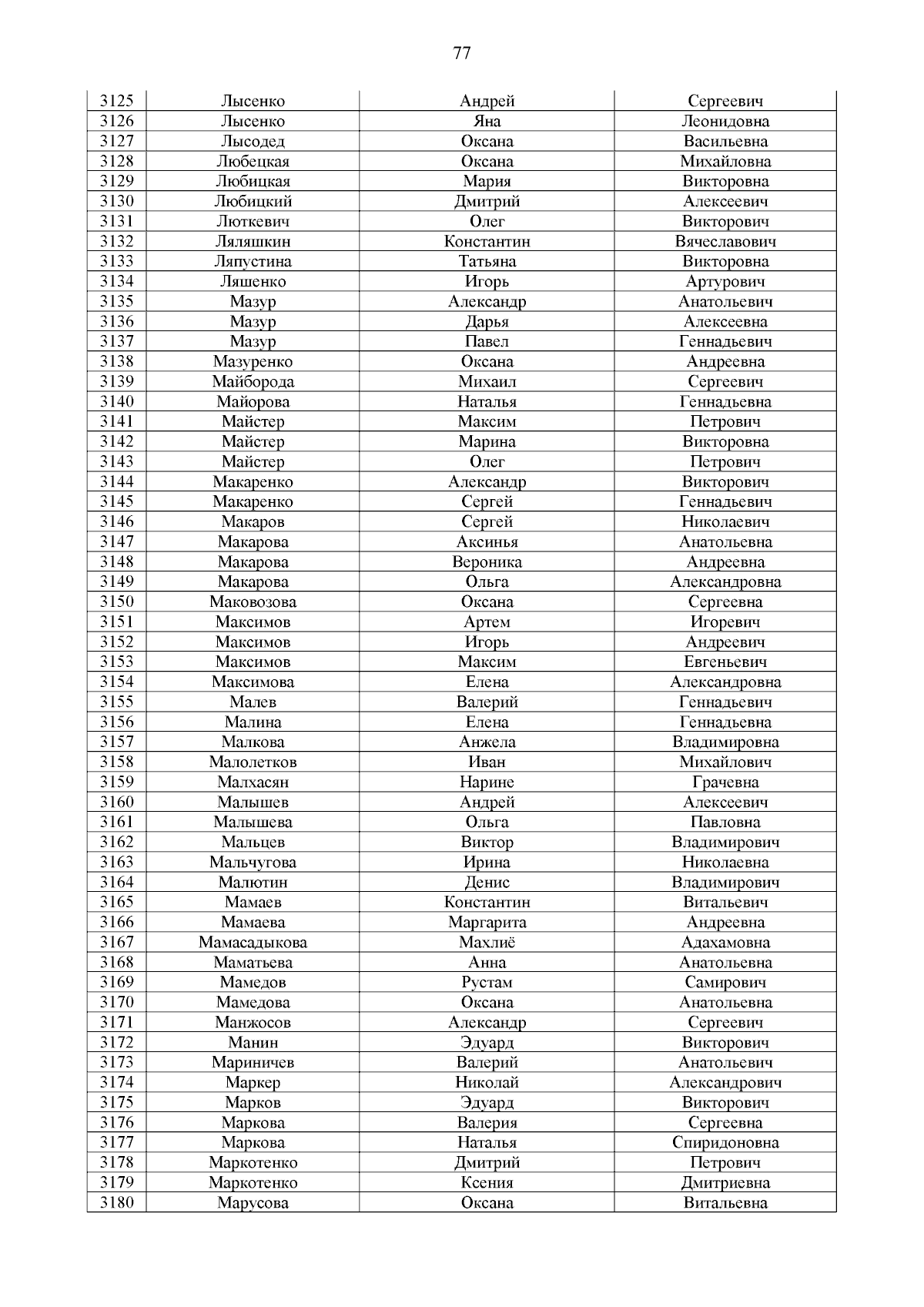 77

| 3125 | Лысенко | Андрей | Сергеевич |
|---|---|---|---|
| 3126 | Лысенко | Яна | Леонидовна |
| 3127 | Лысодед | Оксана | Васильевна |
| 3128 | Любецкая | Оксана | Михайловна |
| 3129 | Любицкая | Мария | Викторовна |
| 3130 | Любицкий | Дмитрий | Алексеевич |
| 3131 | Люткевич | Олег | Викторович |
| 3132 | Ляляшкин | Константин | Вячеславович |
| 3133 | Ляпустина | Татьяна | Викторовна |
| 3134 | Ляшенко | Игорь | Артурович |
| 3135 | Мазур | Александр | Анатольевич |
| 3136 | Мазур | Дарья | Алексеевна |
| 3137 | Мазур | Павел | Геннадьевич |
| 3138 | Мазуренко | Оксана | Андреевна |
| 3139 | Майборода | Михаил | Сергеевич |
| 3140 | Майорова | Наталья | Геннадьевна |
| 3141 | Майстер | Максим | Петрович |
| 3142 | Майстер | Марина | Викторовна |
| 3143 | Майстер | Олег | Петрович |
| 3144 | Макаренко | Александр | Викторович |
| 3145 | Макаренко | Сергей | Геннадьевич |
| 3146 | Макаров | Сергей | Николаевич |
| 3147 | Макарова | Аксинья | Анатольевна |
| 3148 | Макарова | Вероника | Андреевна |
| 3149 | Макарова | Ольга | Александровна |
| 3150 | Маковозова | Оксана | Сергеевна |
| 3151 | Максимов | Артем | Игоревич |
| 3152 | Максимов | Игорь | Андреевич |
| 3153 | Максимов | Максим | Евгеньевич |
| 3154 | Максимова | Елена | Александровна |
| 3155 | Малев | Валерий | Геннадьевич |
| 3156 | Малина | Елена | Геннадьевна |
| 3157 | Малкова | Анжела | Владимировна |
| 3158 | Малолетков | Иван | Михайлович |
| 3159 | Малхасян | Нарине | Грачевна |
| 3160 | Малышев | Андрей | Алексеевич |
| 3161 | Малышева | Ольга | Павловна |
| 3162 | Мальцев | Виктор | Владимирович |
| 3163 | Мальчугова | Ирина | Николаевна |
| 3164 | Малютин | Денис | Владимирович |
| 3165 | Мамаев | Константин | Витальевич |
| 3166 | Мамаева | Маргарита | Андреевна |
| 3167 | Мамасадыкова | Махлиё | Адахамовна |
| 3168 | Маматьева | Анна | Анатольевна |
| 3169 | Мамедов | Рустам | Самирович |
| 3170 | Мамедова | Оксана | Анатольевна |
| 3171 | Манжосов | Александр | Сергеевич |
| 3172 | Манин | Эдуард | Викторович |
| 3173 | Мариничев | Валерий | Анатольевич |
| 3174 | Маркер | Николай | Александрович |
| 3175 | Марков | Эдуард | Викторович |
| 3176 | Маркова | Валерия | Сергеевна |
| 3177 | Маркова | Наталья | Спиридоновна |
| 3178 | Маркотенко | Дмитрий | Петрович |
| 3179 | Маркотенко | Ксения | Дмитриевна |
| 3180 | Марусова | Оксана | Витальевна |